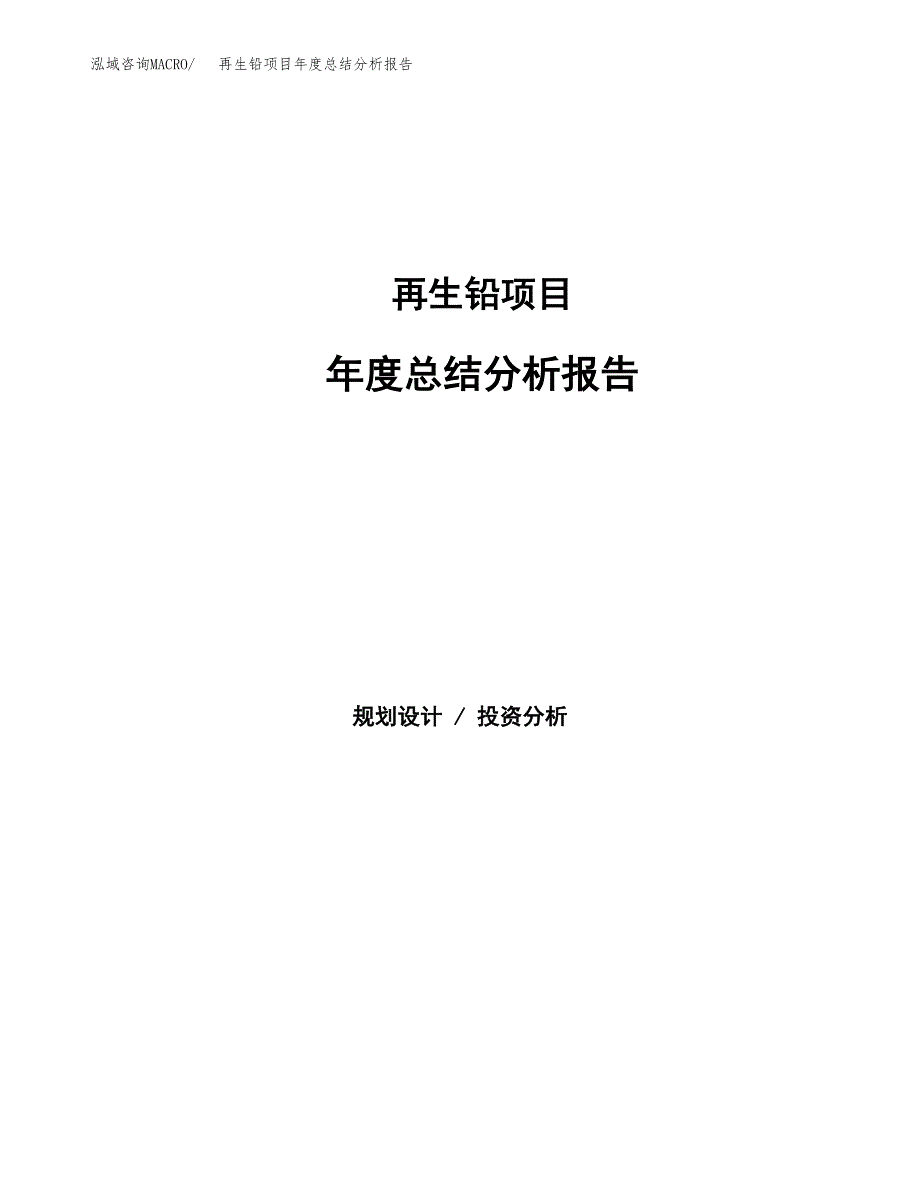 泓域咨询MACRO/ 再生铅项目年度总结分析报告

再生铅项目

年度总结分析报告

规划设计 / 投资分析